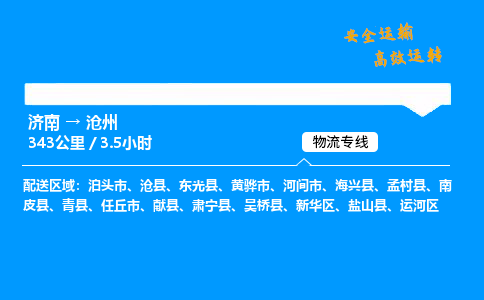 安全运输
高效运转

济南 → 沧州
343公里 / 3.5小时

物流专线

配送区域：泊头市、沧县、东光县、黄骅市、河间市、海兴县、孟村县、南皮县、青县、任丘市、献县、肃宁县、吴桥县、新华区、盐山县、运河区